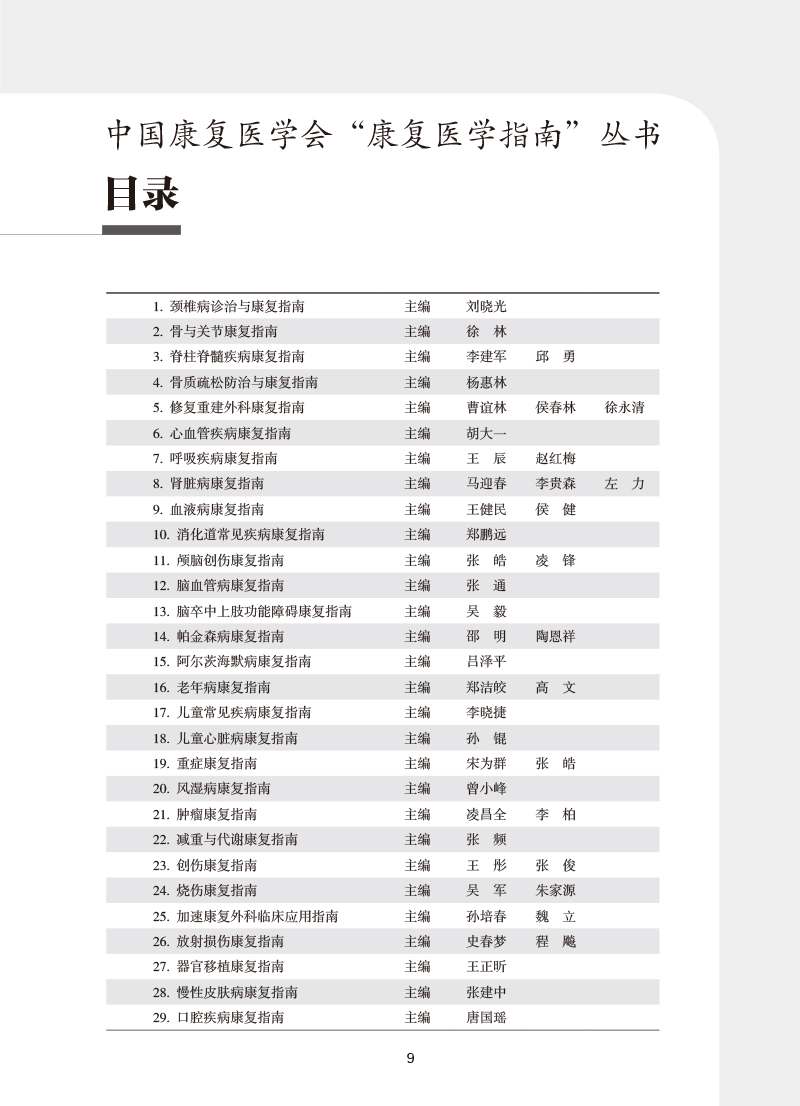 中国康复医学会“康复医学指南”丛书

目录

| | | | | |
|---|---|---|---|---|
| 1. 颈椎病诊治与康复指南 | 主编 | 刘晓光 | | |
| 2. 骨与关节康复指南 | 主编 | 徐 林 | | |
| 3. 脊柱脊髓疾病康复指南 | 主编 | 李建军 | 邱 勇 | |
| 4. 骨质疏松防治与康复指南 | 主编 | 杨惠林 | | |
| 5. 修复重建外科康复指南 | 主编 | 曹谊林 | 侯春林 | 徐永清 |
| 6. 心血管疾病康复指南 | 主编 | 胡大一 | | |
| 7. 呼吸疾病康复指南 | 主编 | 王 辰 | 赵红梅 | |
| 8. 肾脏病康复指南 | 主编 | 马迎春 | 李贵森 | 左 力 |
| 9. 血液病康复指南 | 主编 | 王健民 | 侯 健 | |
| 10. 消化道常见疾病康复指南 | 主编 | 郑鹏远 | | |
| 11. 颅脑创伤康复指南 | 主编 | 张 皓 | 凌 锋 | |
| 12. 脑血管病康复指南 | 主编 | 张 通 | | |
| 13. 脑卒中上肢功能障碍康复指南 | 主编 | 吴 毅 | | |
| 14. 帕金森病康复指南 | 主编 | 邵 明 | 陶恩祥 | |
| 15. 阿尔茨海默病康复指南 | 主编 | 吕泽平 | | |
| 16. 老年病康复指南 | 主编 | 郑洁皎 | 高 文 | |
| 17. 儿童常见疾病康复指南 | 主编 | 李晓捷 | | |
| 18. 儿童心脏病康复指南 | 主编 | 孙 锟 | | |
| 19. 重症康复指南 | 主编 | 宋为群 | 张 皓 | |
| 20. 风湿病康复指南 | 主编 | 曾小峰 | | |
| 21. 肿瘤康复指南 | 主编 | 凌昌全 | 李 柏 | |
| 22. 减重与代谢康复指南 | 主编 | 张 频 | | |
| 23. 创伤康复指南 | 主编 | 王 彤 | 张 俊 | |
| 24. 烧伤康复指南 | 主编 | 吴 军 | 朱家源 | |
| 25. 加速康复外科临床应用指南 | 主编 | 孙培春 | 魏 立 | |
| 26. 放射损伤康复指南 | 主编 | 史春梦 | 程 飚 | |
| 27. 器官移植康复指南 | 主编 | 王正昕 | | |
| 28. 慢性皮肤病康复指南 | 主编 | 张建中 | | |
| 29. 口腔疾病康复指南 | 主编 | 唐国瑶 | | |

9